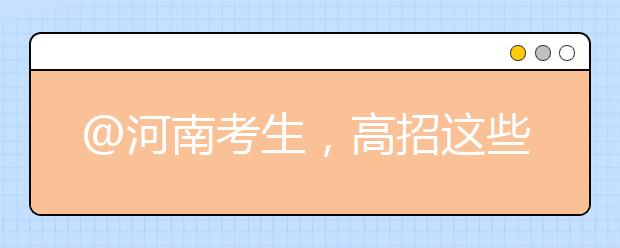 @河南考生，高招这些